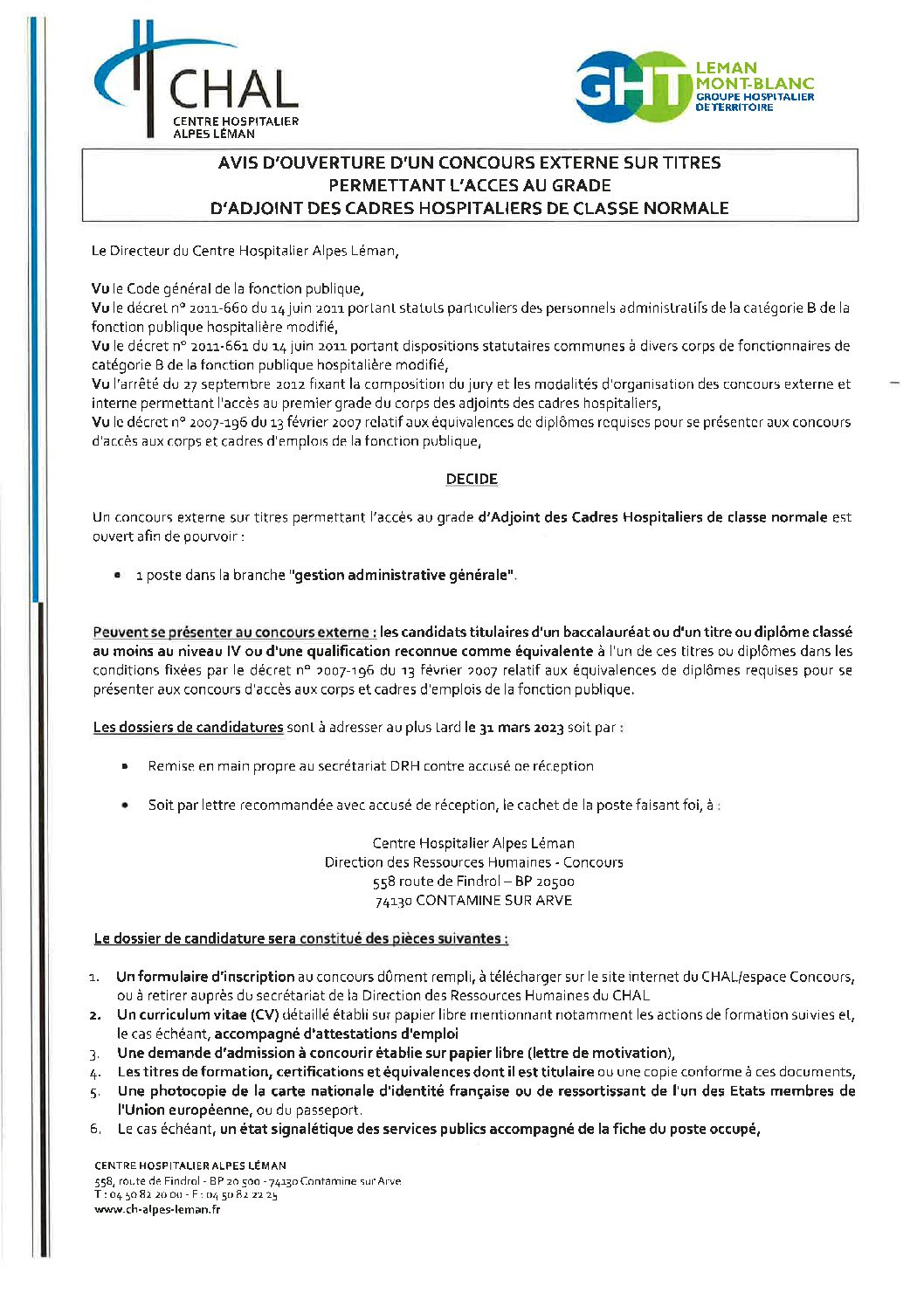 CHAL
CENTRE HOSPITALIER
ALPES LÉMAN

GHT
LEMAN
MONT-BLANC
GROUPE HOSPITALIER
DE TERRITOIRE

AVIS D'OUVERTURE D'UN CONCOURS EXTERNE SUR TITRES
PERMETTANT L'ACCES AU GRADE
D'ADJOINT DES CADRES HOSPITALIERS DE CLASSE NORMALE

Le Directeur du Centre Hospitalier Alpes Léman,

Vu le Code général de la fonction publique,
Vu le décret n° 2011-660 du 14 juin 2011 portant statuts particuliers des personnels administratifs de la catégorie B de la fonction publique hospitalière modifié,
Vu le décret n° 2011-661 du 14 juin 2011 portant dispositions statutaires communes à divers corps de fonctionnaires de catégorie B de la fonction publique hospitalière modifié,
Vu l'arrêté du 27 septembre 2012 fixant la composition du jury et les modalités d'organisation des concours externe et interne permettant l'accès au premier grade du corps des adjoints des cadres hospitaliers,
Vu le décret n° 2007-196 du 13 février 2007 relatif aux équivalences de diplômes requises pour se présenter aux concours d'accès aux corps et cadres d'emplois de la fonction publique,

DECIDE

Un concours externe sur titres permettant l'accès au grade d'Adjoint des Cadres Hospitaliers de classe normale est ouvert afin de pourvoir :

• 1 poste dans la branche "gestion administrative générale".

Peuvent se présenter au concours externe : les candidats titulaires d'un baccalauréat ou d'un titre ou diplôme classé au moins au niveau IV ou d'une qualification reconnue comme équivalente à l'un de ces titres ou diplômes dans les conditions fixées par le décret n° 2007-196 du 13 février 2007 relatif aux équivalences de diplômes requises pour se présenter aux concours d'accès aux corps et cadres d'emplois de la fonction publique.

Les dossiers de candidatures sont à adresser au plus tard le 31 mars 2023 soit par :

• Remise en main propre au secrétariat DRH contre accusé de réception

• Soit par lettre recommandée avec accusé de réception, le cachet de la poste faisant foi, à :

Centre Hospitalier Alpes Léman
Direction des Ressources Humaines - Concours
558 route de Findrol – BP 20500
74130 CONTAMINE SUR ARVE

Le dossier de candidature sera constitué des pièces suivantes :

1. Un formulaire d'inscription au concours dûment rempli, à télécharger sur le site internet du CHAL/espace Concours, ou à retirer auprès du secrétariat de la Direction des Ressources Humaines du CHAL
2. Un curriculum vitae (CV) détaillé établi sur papier libre mentionnant notamment les actions de formation suivies et, le cas échéant, accompagné d'attestations d'emploi
3. Une demande d'admission à concourir établie sur papier libre (lettre de motivation),
4. Les titres de formation, certifications et équivalences dont il est titulaire ou une copie conforme à ces documents,
5. Une photocopie de la carte nationale d'identité française ou de ressortissant de l'un des Etats membres de l'Union européenne, ou du passeport.
6. Le cas échéant, un état signalétique des services publics accompagné de la fiche du poste occupé,

CENTRE HOSPITALIER ALPES LÉMAN
558, route de Findrol - BP 20 500 - 74130 Contamine sur Arve
T : 04 50 82 20 00 - F : 04 50 82 22 25
www.ch-alpes-leman.fr